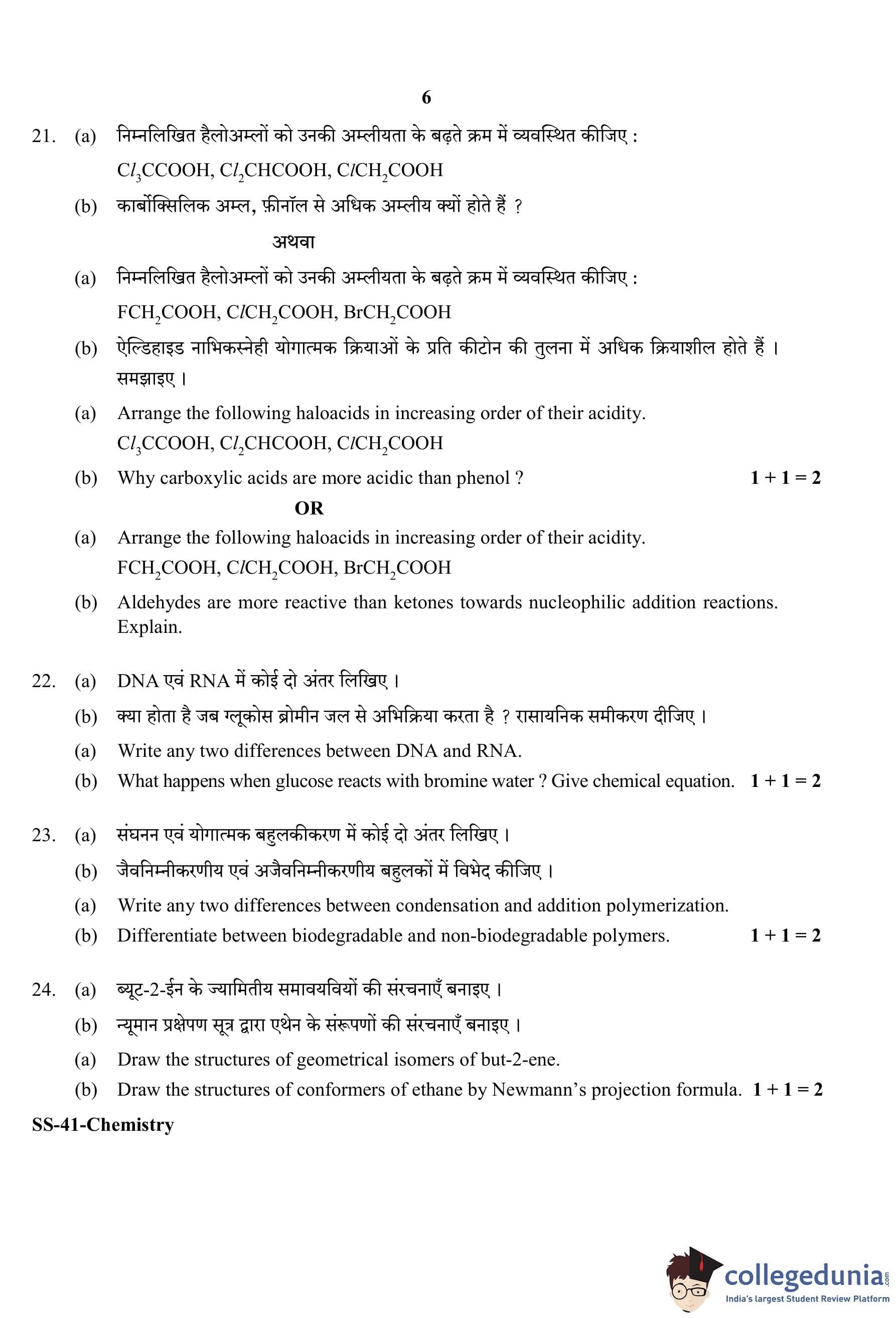 6

21. (a) निम्नलिखित हैलोअम्लों को उनकी अम्लीयता के बढ़ते क्रम में व्यवस्थित कीजिए :

$Cl_3CCOOH$, $Cl_2CHCOOH$, $ClCH_2COOH$

(b) कार्बोक्सिलिक अम्ल, फ़ीनॉल से अधिक अम्लीय क्यों होते हैं ?

अथवा

(a) निम्नलिखित हैलोअम्लों को उनकी अम्लीयता के बढ़ते क्रम में व्यवस्थित कीजिए :

$FCH_2COOH$, $ClCH_2COOH$, $BrCH_2COOH$

(b) ऐल्डिहाइड नाभिकस्नेही योगात्मक क्रियाओं के प्रति कीटोन की तुलना में अधिक क्रियाशील होते हैं । समझाइए ।

(a) Arrange the following haloacids in increasing order of their acidity.

$Cl_3CCOOH$, $Cl_2CHCOOH$, $ClCH_2COOH$

(b) Why carboxylic acids are more acidic than phenol ? 1 + 1 = 2

OR

(a) Arrange the following haloacids in increasing order of their acidity.

$FCH_2COOH$, $ClCH_2COOH$, $BrCH_2COOH$

(b) Aldehydes are more reactive than ketones towards nucleophilic addition reactions. Explain.

22. (a) DNA एवं RNA में कोई दो अंतर लिखिए ।

(b) क्या होता है जब ग्लूकोस ब्रोमीन जल से अभिक्रिया करता है ? रासायनिक समीकरण दीजिए ।

(a) Write any two differences between DNA and RNA.

(b) What happens when glucose reacts with bromine water ? Give chemical equation. 1 + 1 = 2

23. (a) संघनन एवं योगात्मक बहुलकीकरण में कोई दो अंतर लिखिए ।

(b) जैवनिम्नीकरणीय एवं अजैवनिम्नीकरणीय बहुलकों में विभेद कीजिए ।

(a) Write any two differences between condensation and addition polymerization.

(b) Differentiate between biodegradable and non-biodegradable polymers. 1 + 1 = 2

24. (a) ब्यूट-2-ईन के ज्यामितीय समावयवियों की संरचनाएँ बनाइए ।

(b) न्यूमान प्रक्षेपण सूत्र द्वारा एथेन के संरूपणों की संरचनाएँ बनाइए ।

(a) Draw the structures of geometrical isomers of but-2-ene.

(b) Draw the structures of conformers of ethane by Newmann's projection formula. 1 + 1 = 2

SS-41-Chemistry

collegedunia.com
India's largest Student Review Platform